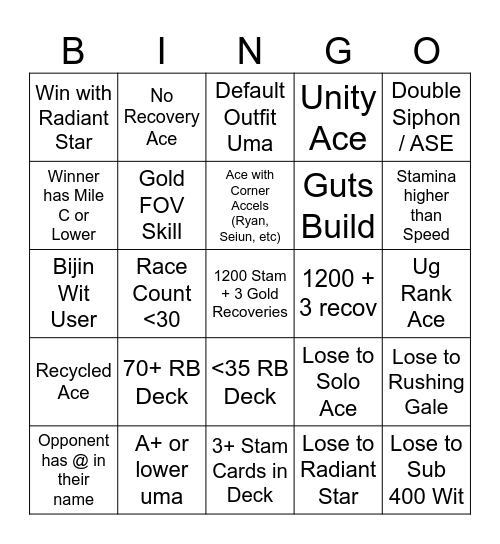 | B | I | N | G | O |
|---|---|---|---|---|
| Win with Radiant Star | No Recovery Ace | Default Outfit Uma | Unity Ace | Double Siphon / ASE |
| Winner has Mile C or Lower | Gold FOV Skill | Ace with Corner Accels (Ryan, Seiun, etc) | Guts Build | Stamina higher than Speed |
| Bijin Wit User | Race Count <30 | 1200 Stam + 3 Gold Recoveries | 1200 + 3 recov | Ug Rank Ace |
| Recycled Ace | 70+ RB Deck | <35 RB Deck | Lose to Solo Ace | Lose to Rushing Gale |
| Opponent has @ in their name | A+ or lower uma | 3+ Stam Cards in Deck | Lose to Radiant Star | Lose to Sub 400 Wit |